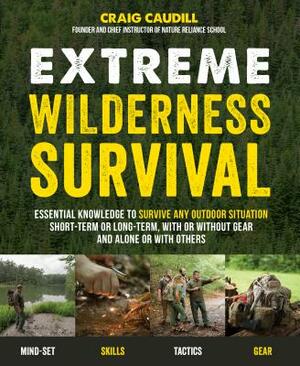 CRAIG CAUDILL
FOUNDER AND CHIEF INSTRUCTOR OF NATURE RELIANCE SCHOOL

EXTREME
WILDERNESS
SURVIVAL

ESSENTIAL KNOWLEDGE TO SURVIVE ANY OUTDOOR SITUATION SHORT-TERM OR LONG-TERM, WITH OR WITHOUT GEAR AND ALONE OR WITH OTHERS

MIND-SET SKILLS TACTICS GEAR